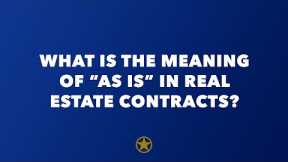 WHAT IS THE MEANING OF “AS IS” IN REAL ESTATE CONTRACTS?